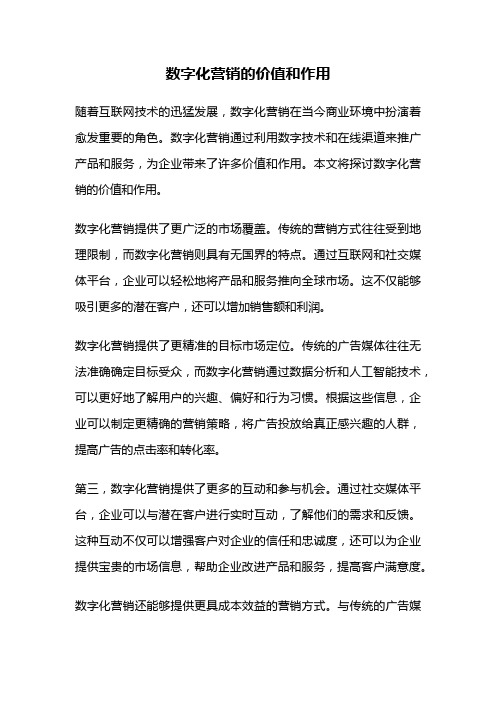 数字化营销的价值和作用

随着互联网技术的迅猛发展，数字化营销在当今商业环境中扮演着愈发重要的角色。数字化营销通过利用数字技术和在线渠道来推广产品和服务，为企业带来了许多价值和作用。本文将探讨数字化营销的价值和作用。

数字化营销提供了更广泛的市场覆盖。传统的营销方式往往受到地理限制，而数字化营销则具有无国界的特点。通过互联网和社交媒体平台，企业可以轻松地将产品和服务推向全球市场。这不仅能够吸引更多的潜在客户，还可以增加销售额和利润。

数字化营销提供了更精准的目标市场定位。传统的广告媒体往往无法准确确定目标受众，而数字化营销通过数据分析和人工智能技术，可以更好地了解用户的兴趣、偏好和行为习惯。根据这些信息，企业可以制定更精确的营销策略，将广告投放给真正感兴趣的人群，提高广告的点击率和转化率。

第三，数字化营销提供了更多的互动和参与机会。通过社交媒体平台，企业可以与潜在客户进行实时互动，了解他们的需求和反馈。这种互动不仅可以增强客户对企业的信任和忠诚度，还可以为企业提供宝贵的市场信息，帮助企业改进产品和服务，提高客户满意度。

数字化营销还能够提供更具成本效益的营销方式。与传统的广告媒